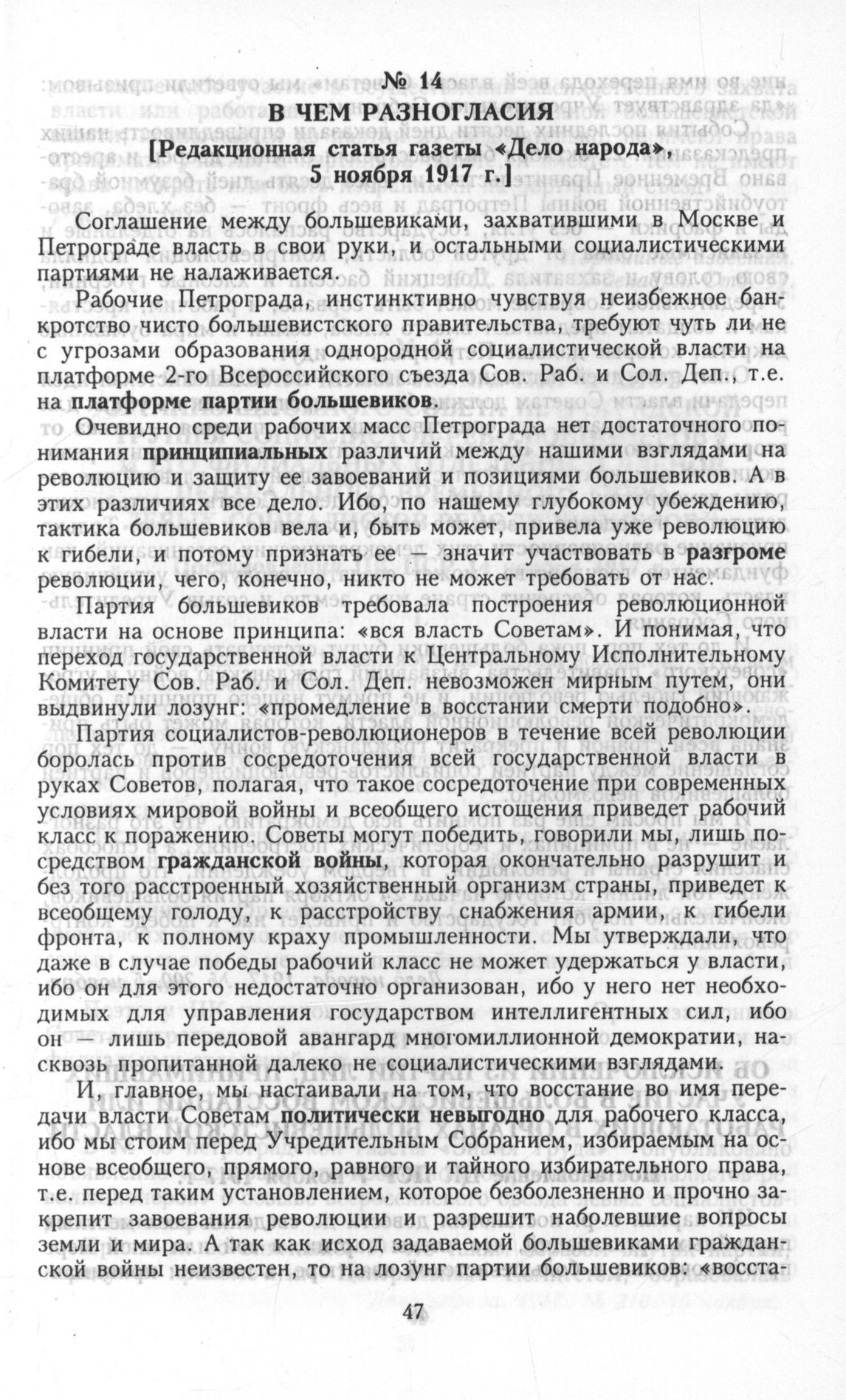 № 14
В ЧЕМ РАЗНОГЛАСИЯ
[Редакционная статья газеты «Дело народа», 5 ноября 1917 г.]

Соглашение между большевиками, захватившими в Москве и Петрограде власть в свои руки, и остальными социалистическими партиями не налаживается.

Рабочие Петрограда, инстинктивно чувствуя неизбежное банкротство чисто большевистского правительства, требуют чуть ли не с угрозами образования однородной социалистической власти на платформе 2-го Всероссийского съезда Сов. Раб. и Сол. Деп., т.е. на платформе партии большевиков.

Очевидно среди рабочих масс Петрограда нет достаточного понимания принципиальных различий между нашими взглядами на революцию и защиту ее завоеваний и позициями большевиков. А в этих различиях все дело. Ибо, по нашему глубокому убеждению, тактика большевиков вела и, быть может, привела уже революцию к гибели, и потому признать ее — значит участвовать в разгроме революции, чего, конечно, никто не может требовать от нас.

Партия большевиков требовала построения революционной власти на основе принципа: «вся власть Советам». И понимая, что переход государственной власти к Центральному Исполнительному Комитету Сов. Раб. и Сол. Деп. невозможен мирным путем, они выдвинули лозунг: «промедление в восстании смерти подобно».

Партия социалистов-революционеров в течение всей революции боролась против сосредоточения всей государственной власти в руках Советов, полагая, что такое сосредоточение при современных условиях мировой войны и всеобщего истощения приведет рабочий класс к поражению. Советы могут победить, говорили мы, лишь посредством гражданской войны, которая окончательно разрушит и без того расстроенный хозяйственный организм страны, приведет к всеобщему голоду, к расстройству снабжения армии, к гибели фронта, к полному краху промышленности. Мы утверждали, что даже в случае победы рабочий класс не может удержаться у власти, ибо он для этого недостаточно организован, ибо у него нет необходимых для управления государством интеллигентных сил, ибо он — лишь передовой авангард многомиллионной демократии, насквозь пропитанной далеко не социалистическими взглядами.

И, главное, мы настаивали на том, что восстание во имя передачи власти Советам политически невыгодно для рабочего класса, ибо мы стоим перед Учредительным Собранием, избираемым на основе всеобщего, прямого, равного и тайного избирательного права, т.е. перед таким установлением, которое безболезненно и прочно закрепит завоевания революции и разрешит наболевшие вопросы земли и мира. А так как исход задаваемой большевиками гражданской войны неизвестен, то на лозунг партии большевиков: «восста-

47